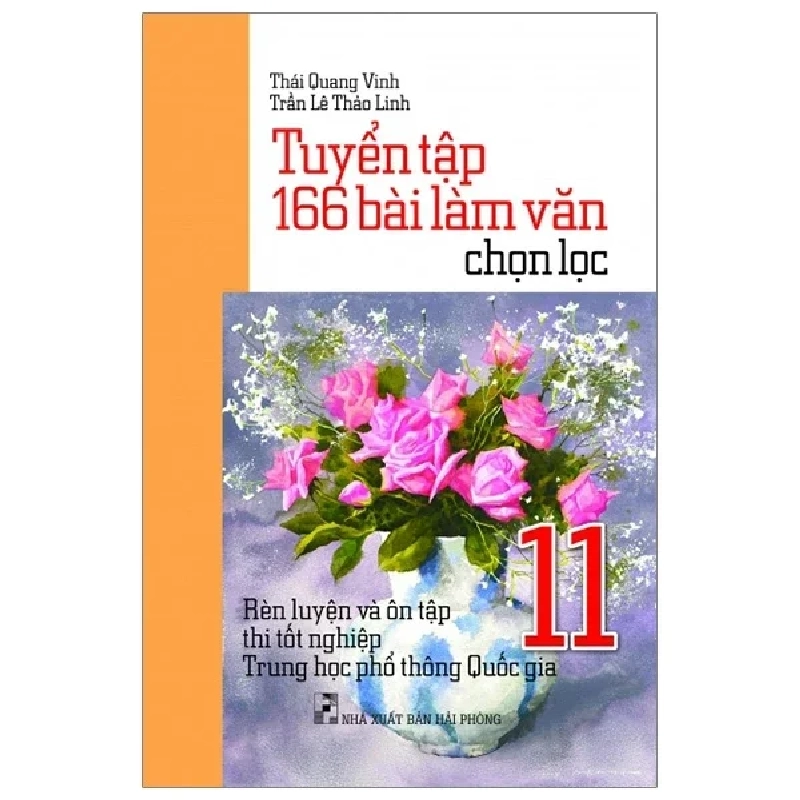 Thái Quang Vinh
Trần Lê Thảo Linh

Tuyển tập
166 bài làm văn
chọn lọc

11

Rèn luyện và ôn tập
thi tốt nghiệp
Trung học phổ thông Quốc gia

NHÀ XUẤT BẢN HẢI PHÒNG